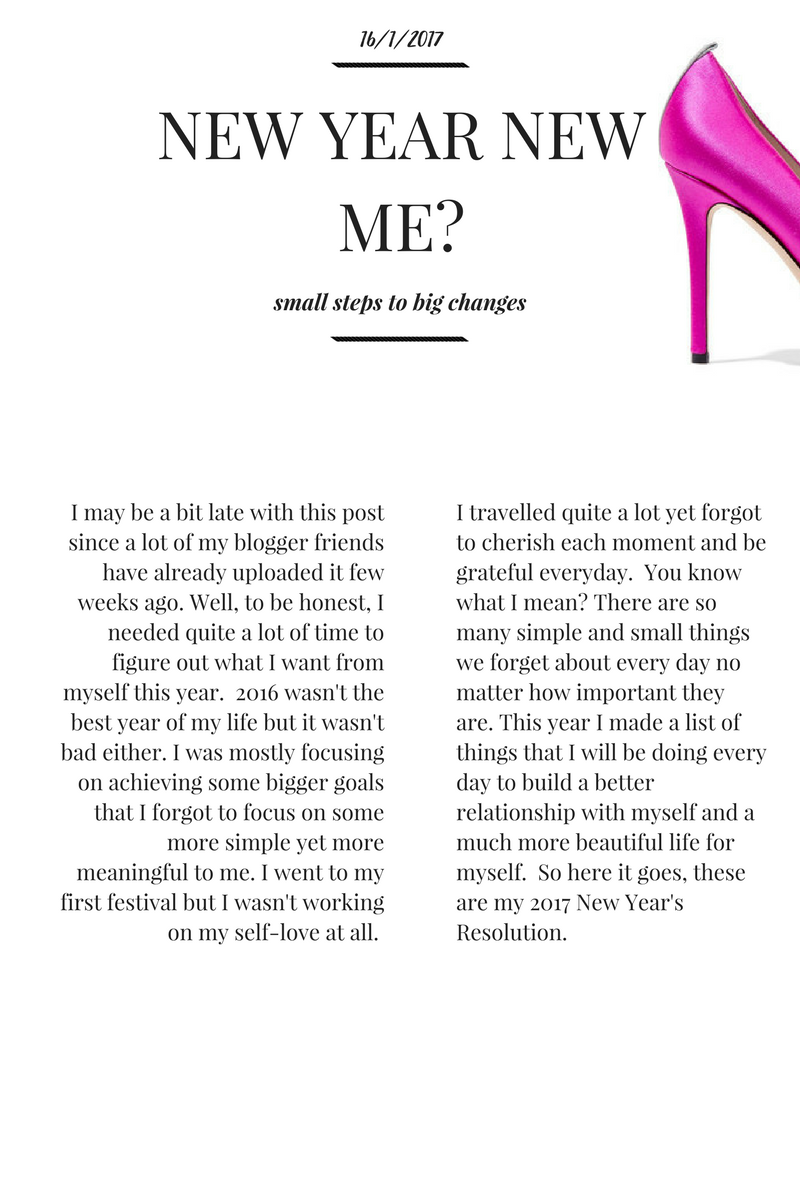 16/1/2017

NEW YEAR NEW ME?

small steps to big changes

I may be a bit late with this post since a lot of my blogger friends have already uploaded it few weeks ago. Well, to be honest, I needed quite a lot of time to figure out what I want from myself this year. 2016 wasn't the best year of my life but it wasn't bad either. I was mostly focusing on achieving some bigger goals that I forgot to focus on some more simple yet more meaningful to me. I went to my first festival but I wasn't working on my self-love at all.

I travelled quite a lot yet forgot to cherish each moment and be grateful everyday. You know what I mean? There are so many simple and small things we forget about every day no matter how important they are. This year I made a list of things that I will be doing every day to build a better relationship with myself and a much more beautiful life for myself. So here it goes, these are my 2017 New Year's Resolution.